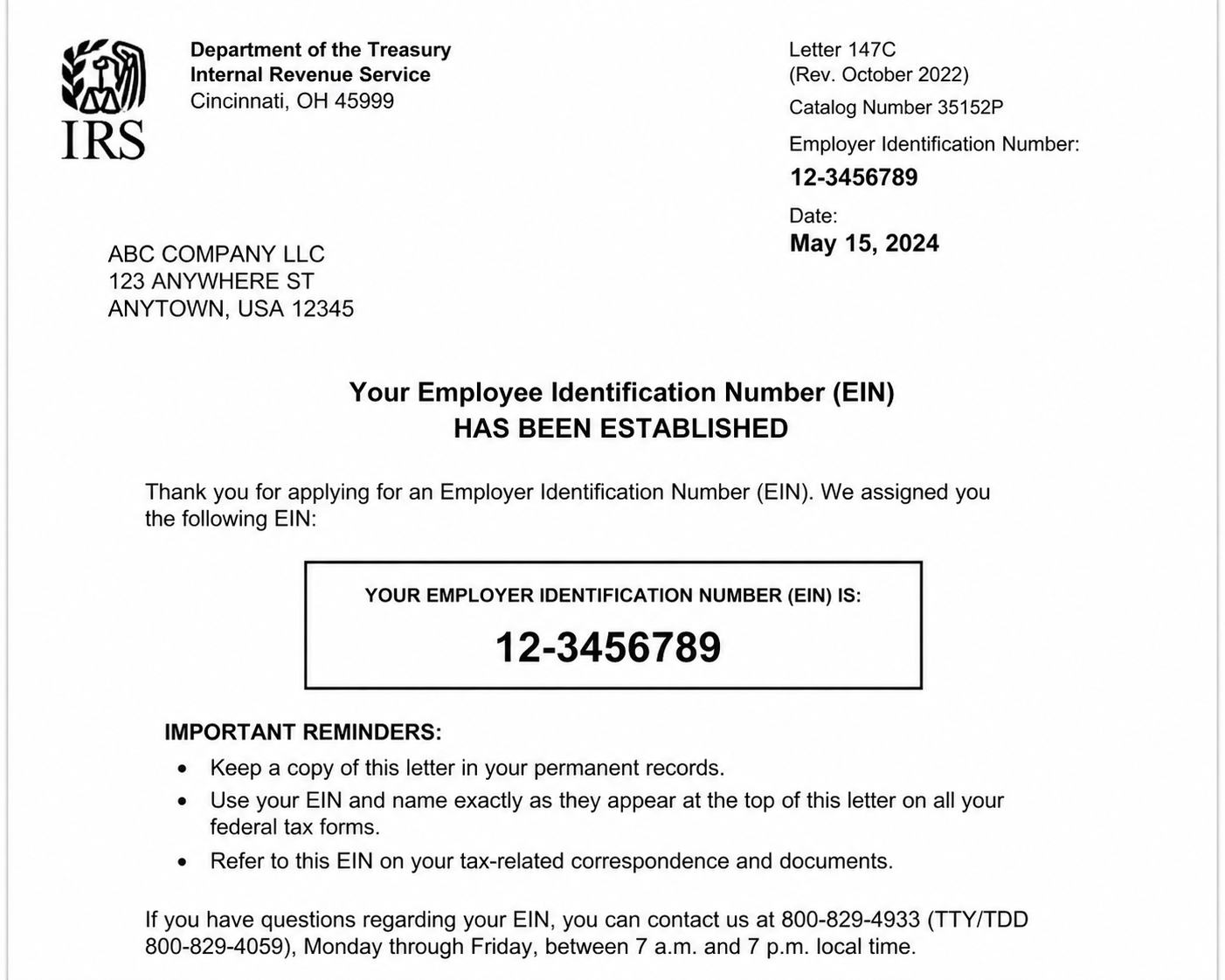 IRS

Department of the Treasury
Internal Revenue Service
Cincinnati, OH 45999

Letter 147C
(Rev. October 2022)
Catalog Number 35152P
Employer Identification Number:
12-3456789
Date:
May 15, 2024

ABC COMPANY LLC
123 ANYWHERE ST
ANYTOWN, USA 12345

Your Employee Identification Number (EIN)
HAS BEEN ESTABLISHED

Thank you for applying for an Employer Identification Number (EIN). We assigned you the following EIN:

YOUR EMPLOYER IDENTIFICATION NUMBER (EIN) IS:
12-3456789

IMPORTANT REMINDERS:
• Keep a copy of this letter in your permanent records.
• Use your EIN and name exactly as they appear at the top of this letter on all your federal tax forms.
• Refer to this EIN on your tax-related correspondence and documents.

If you have questions regarding your EIN, you can contact us at 800-829-4933 (TTY/TDD 800-829-4059), Monday through Friday, between 7 a.m. and 7 p.m. local time.